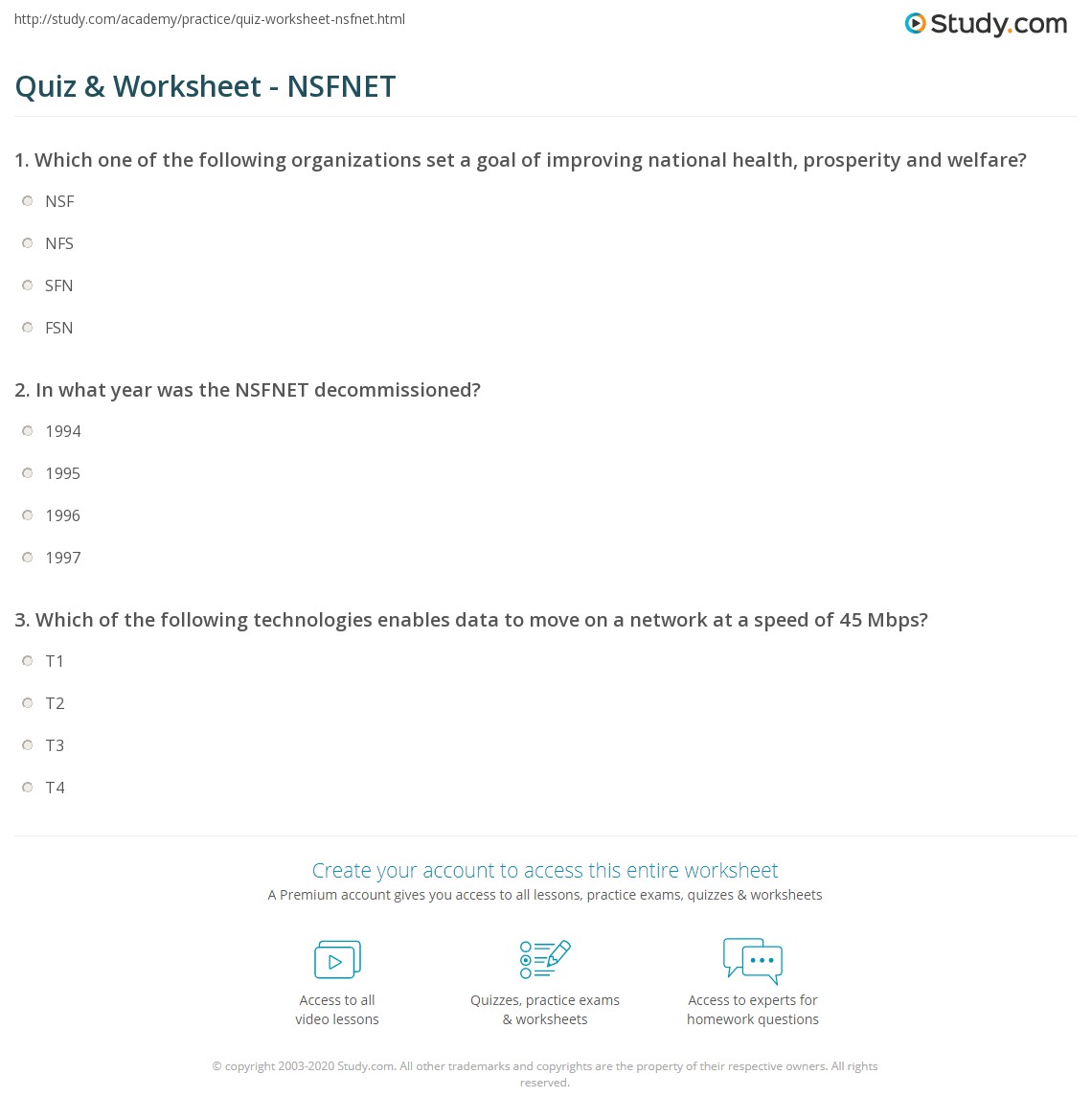 http://study.com/academy/practice/quiz-worksheet-nsfnet.html

Study.com

Quiz & Worksheet - NSFNET

1. Which one of the following organizations set a goal of improving national health, prosperity and welfare?

NSF

NFS

SFN

FSN

2. In what year was the NSFNET decommissioned?

1994

1995

1996

1997

3. Which of the following technologies enables data to move on a network at a speed of 45 Mbps?

T1

T2

T3

T4

Create your account to access this entire worksheet

A Premium account gives you access to all lessons, practice exams, quizzes & worksheets

Access to all video lessons

Quizzes, practice exams & worksheets

Access to experts for homework questions

© copyright 2003-2020 Study.com. All other trademarks and copyrights are the property of their respective owners. All rights reserved.